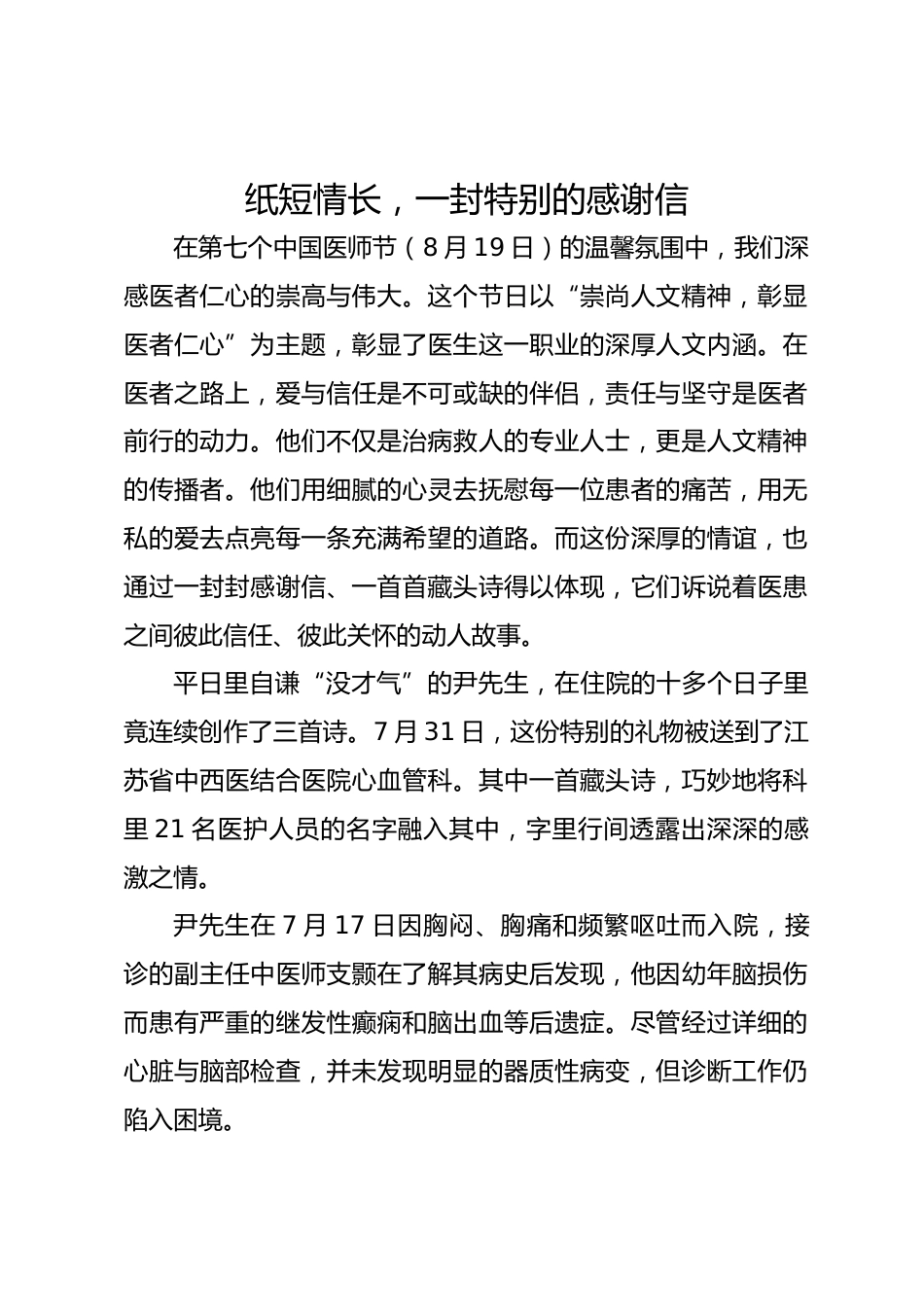 纸短情长，一封特别的感谢信

在第七个中国医师节（8月19日）的温馨氛围中，我们深感医者仁心的崇高与伟大。这个节日以“崇尚人文精神，彰显医者仁心”为主题，彰显了医生这一职业的深厚人文内涵。在医者之路上，爱与信任是不可或缺的伴侣，责任与坚守是医者前行的动力。他们不仅是治病救人的专业人士，更是人文精神的传播者。他们用细腻的心灵去抚慰每一位患者的痛苦，用无私的爱去点亮每一条充满希望的道路。而这份深厚的情谊，也通过一封封感谢信、一首首藏头诗得以体现，它们诉说着医患之间彼此信任、彼此关怀的动人故事。

平日里自谦“没才气”的尹先生，在住院的十多个日子里竟连续创作了三首诗。7月31日，这份特别的礼物被送到了江苏省中西医结合医院心血管科。其中一首藏头诗，巧妙地将科里21名医护人员的名字融入其中，字里行间透露出深深的感激之情。

尹先生在7月17日因胸闷、胸痛和频繁呕吐而入院，接诊的副主任中医师支颢在了解其病史后发现，他因幼年脑损伤而患有严重的继发性癫痫和脑出血等后遗症。尽管经过详细的心脏与脑部检查，并未发现明显的器质性病变，但诊断工作仍陷入困境。